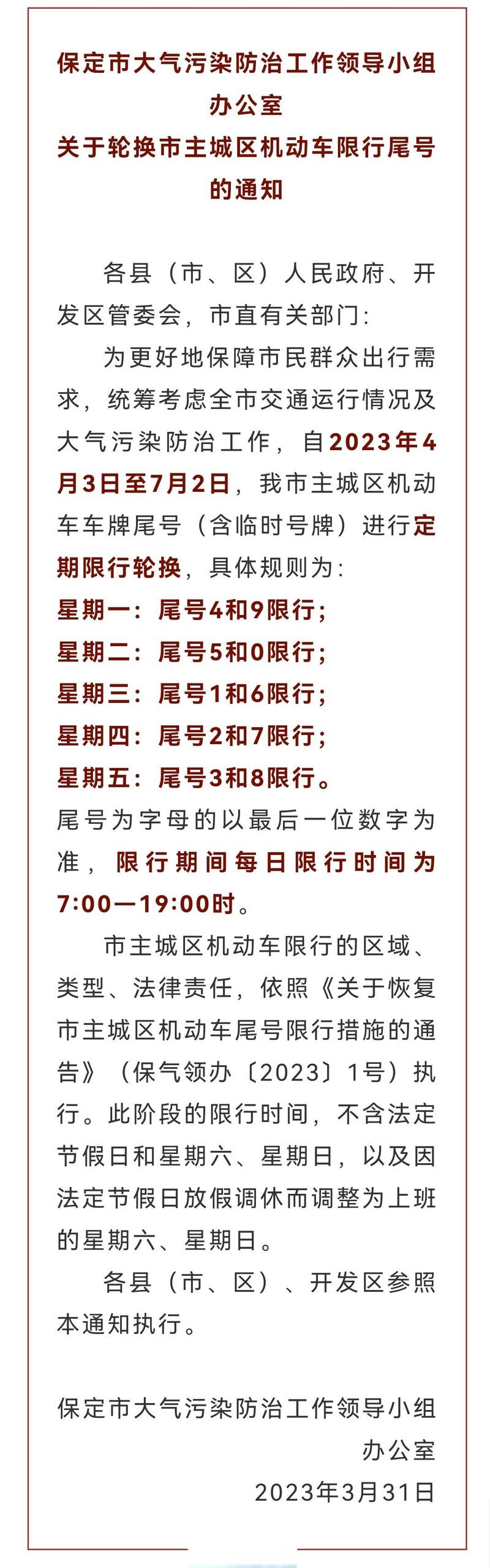 保定市大气污染防治工作领导小组办公室
关于轮换市主城区机动车限行尾号的通知

各县（市、区）人民政府、开发区管委会，市直有关部门：

为更好地保障市民群众出行需求，统筹考虑全市交通运行情况及大气污染防治工作，自2023年4月3日至7月2日，我市主城区机动车车牌尾号（含临时号牌）进行定期限行轮换，具体规则为：
星期一：尾号4和9限行；
星期二：尾号5和0限行；
星期三：尾号1和6限行；
星期四：尾号2和7限行；
星期五：尾号3和8限行。
尾号为字母的以最后一位数字为准，限行期间每日限行时间为7:00—19:00时。

市主城区机动车限行的区域、类型、法律责任，依照《关于恢复市主城区机动车尾号限行措施的通告》（保气领办〔2023〕1号）执行。此阶段的限行时间，不含法定节假日和星期六、星期日，以及因法定节假日放假调休而调整为上班的星期六、星期日。

各县（市、区）、开发区参照本通知执行。

保定市大气污染防治工作领导小组办公室
2023年3月31日